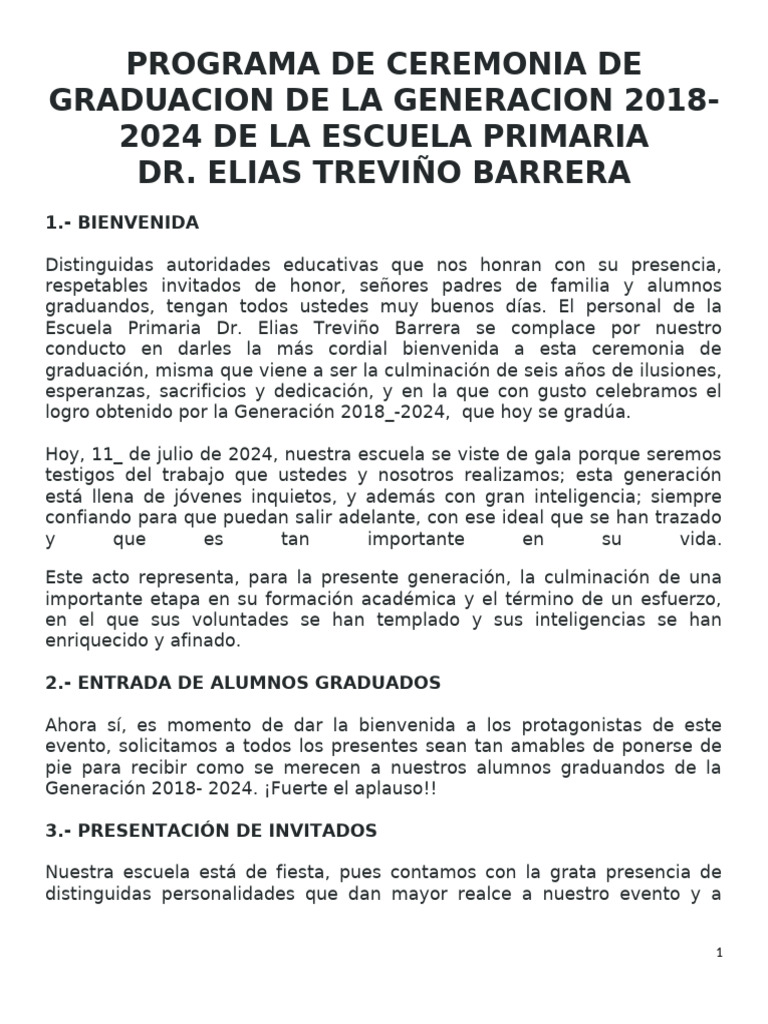 PROGRAMA DE CEREMONIA DE GRADUACION DE LA GENERACION 2018-2024 DE LA ESCUELA PRIMARIA DR. ELIAS TREVIÑO BARRERA

1.- BIENVENIDA

Distinguidas autoridades educativas que nos honran con su presencia, respetables invitados de honor, señores padres de familia y alumnos graduandos, tengan todos ustedes muy buenos días. El personal de la Escuela Primaria Dr. Elias Treviño Barrera se complace por nuestro conducto en darles la más cordial bienvenida a esta ceremonia de graduación, misma que viene a ser la culminación de seis años de ilusiones, esperanzas, sacrificios y dedicación, y en la que con gusto celebramos el logro obtenido por la Generación 2018_-2024, que hoy se gradúa.

Hoy, 11_ de julio de 2024, nuestra escuela se viste de gala porque seremos testigos del trabajo que ustedes y nosotros realizamos; esta generación está llena de jóvenes inquietos, y además con gran inteligencia; siempre confiando para que puedan salir adelante, con ese ideal que se han trazado y que es tan importante en su vida.

Este acto representa, para la presente generación, la culminación de una importante etapa en su formación académica y el término de un esfuerzo, en el que sus voluntades se han templado y sus inteligencias se han enriquecido y afinado.

2.- ENTRADA DE ALUMNOS GRADUADOS

Ahora sí, es momento de dar la bienvenida a los protagonistas de este evento, solicitamos a todos los presentes sean tan amables de ponerse de pie para recibir como se merecen a nuestros alumnos graduandos de la Generación 2018- 2024. ¡Fuerte el aplauso!!

3.- PRESENTACIÓN DE INVITADOS

Nuestra escuela está de fiesta, pues contamos con la grata presencia de distinguidas personalidades que dan mayor realce a nuestro evento y a

1